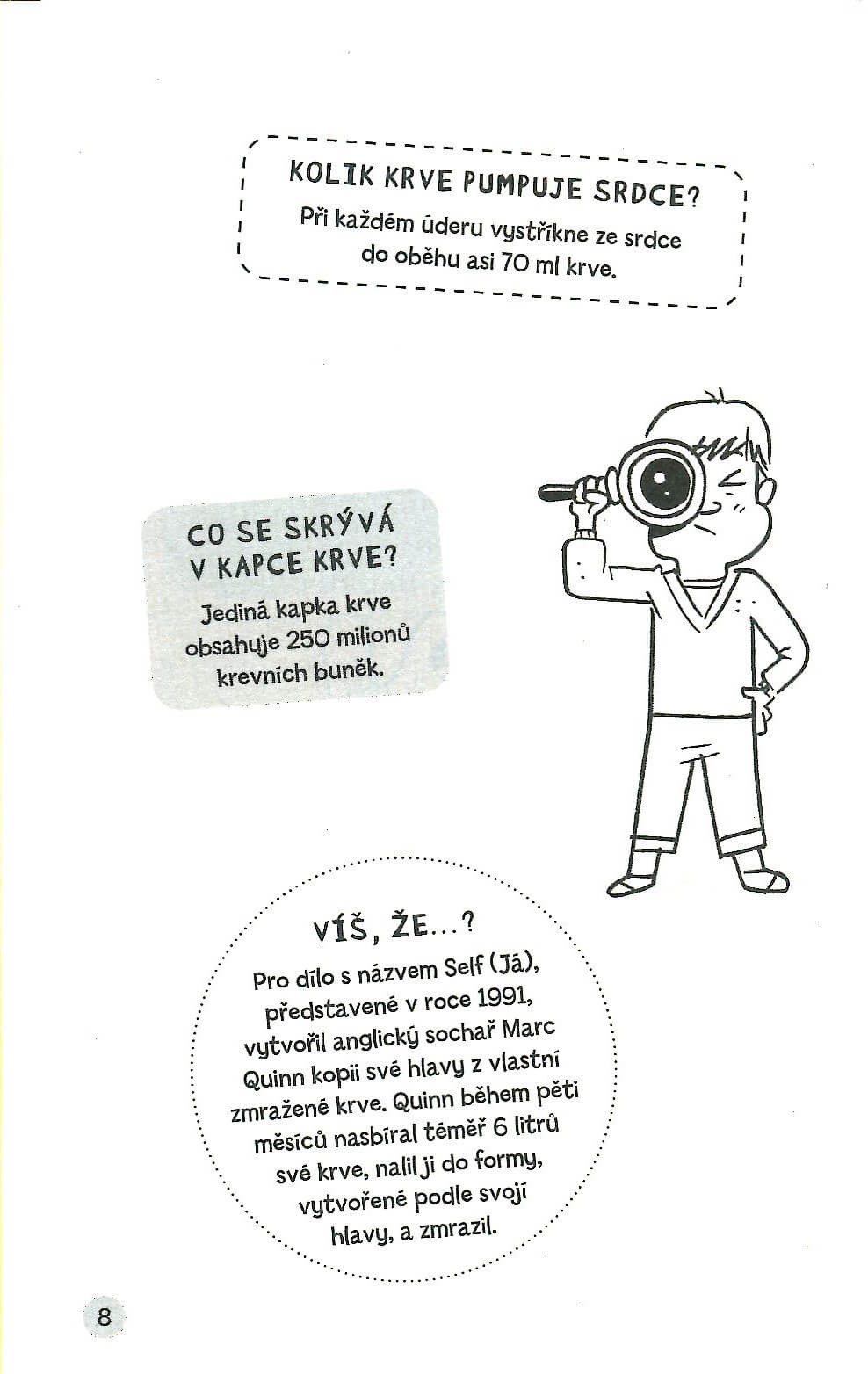 KOLIK KRVE PUMPUJE SRDCE?

Při každém úderu vystříkne ze srdce do oběhu asi 70 ml krve.

CO SE SKRÝVÁ V KAPCE KRVE?

Jediná kapka krve obsahuje 250 milionů krevních buněk.

VÍŠ, ŽE...?

Pro dílo s názvem Self (Já), představené v roce 1991, vytvořil anglický sochař Marc Quinn kopii své hlavy z vlastní zmražené krve. Quinn během pěti měsíců nasbíral téměř 6 litrů své krve, nalil ji do formy, vytvořené podle svojí hlavy, a zmrazil.

8